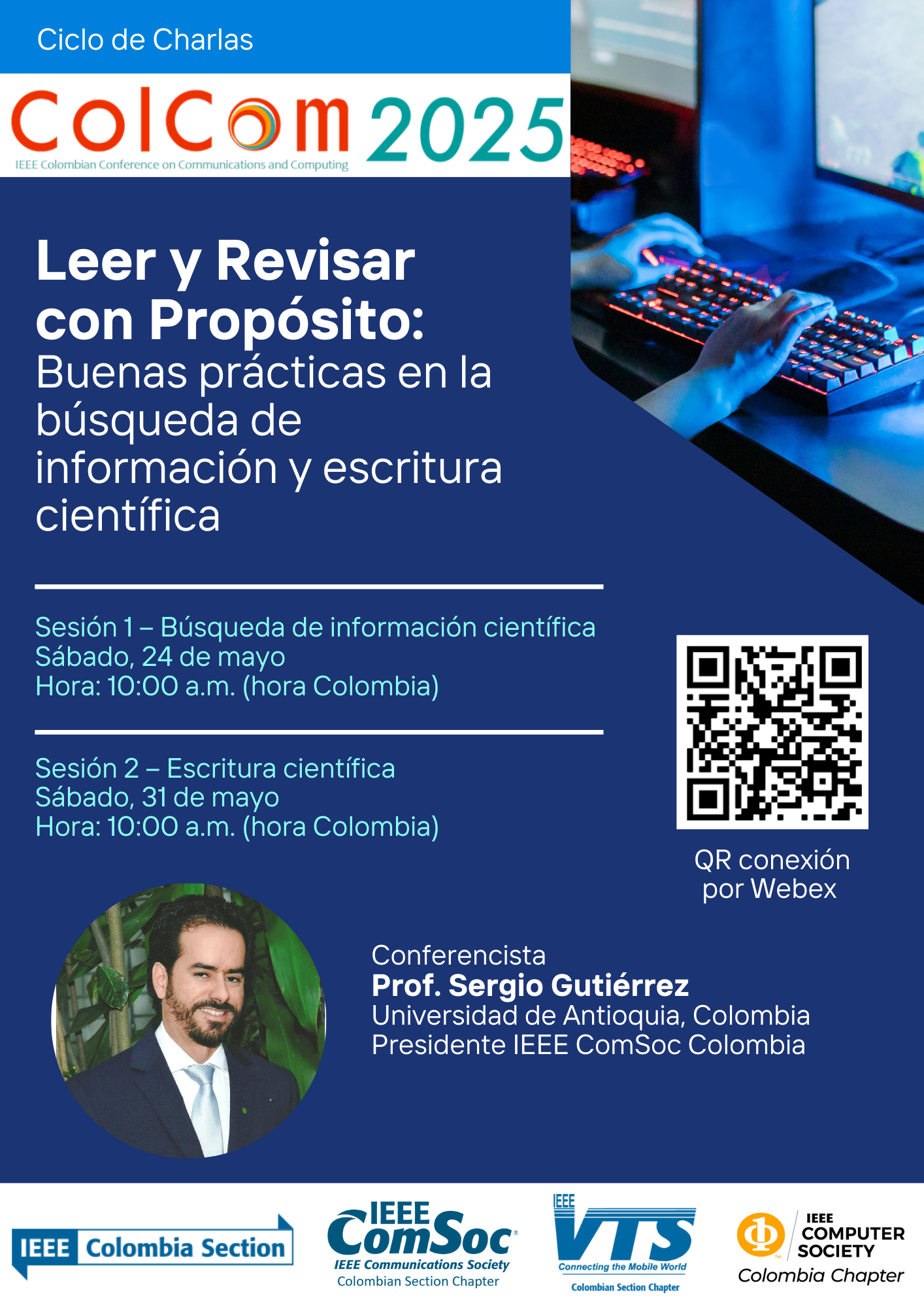 Ciclo de Charlas

ColCom 2025
IEEE Colombian Conference on Communications and Computing

Leer y Revisar con Propósito:
Buenas prácticas en la búsqueda de información y escritura científica

Sesión 1 – Búsqueda de información científica
Sábado, 24 de mayo
Hora: 10:00 a.m. (hora Colombia)

Sesión 2 – Escritura científica
Sábado, 31 de mayo
Hora: 10:00 a.m. (hora Colombia)

QR conexión por Webex

Conferencista
Prof. Sergio Gutiérrez
Universidad de Antioquia, Colombia
Presidente IEEE ComSoc Colombia

IEEE Colombia Section

IEEE ComSoc
IEEE Communications Society
Colombian Section Chapter

IEEE VTS
Connecting the Mobile World
Colombian Section Chapter

IEEE COMPUTER SOCIETY
Colombia Chapter